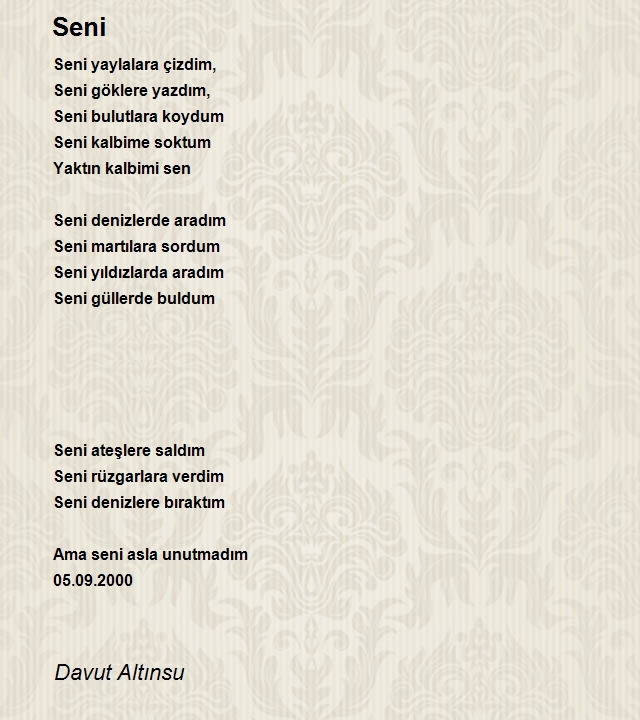 Seni

Seni yaylalara çizdim,
Seni göklere yazdım,
Seni bulutlara koydum
Seni kalbime soktum
Yaktın kalbimi sen

Seni denizlerde aradım
Seni martılara sordum
Seni yıldızlarda aradım
Seni güllerde buldum

Seni ateşlere saldım
Seni rüzgarlara verdim
Seni denizlere bıraktım

Ama seni asla unutmadım
05.09.2000

Davut Altınsu